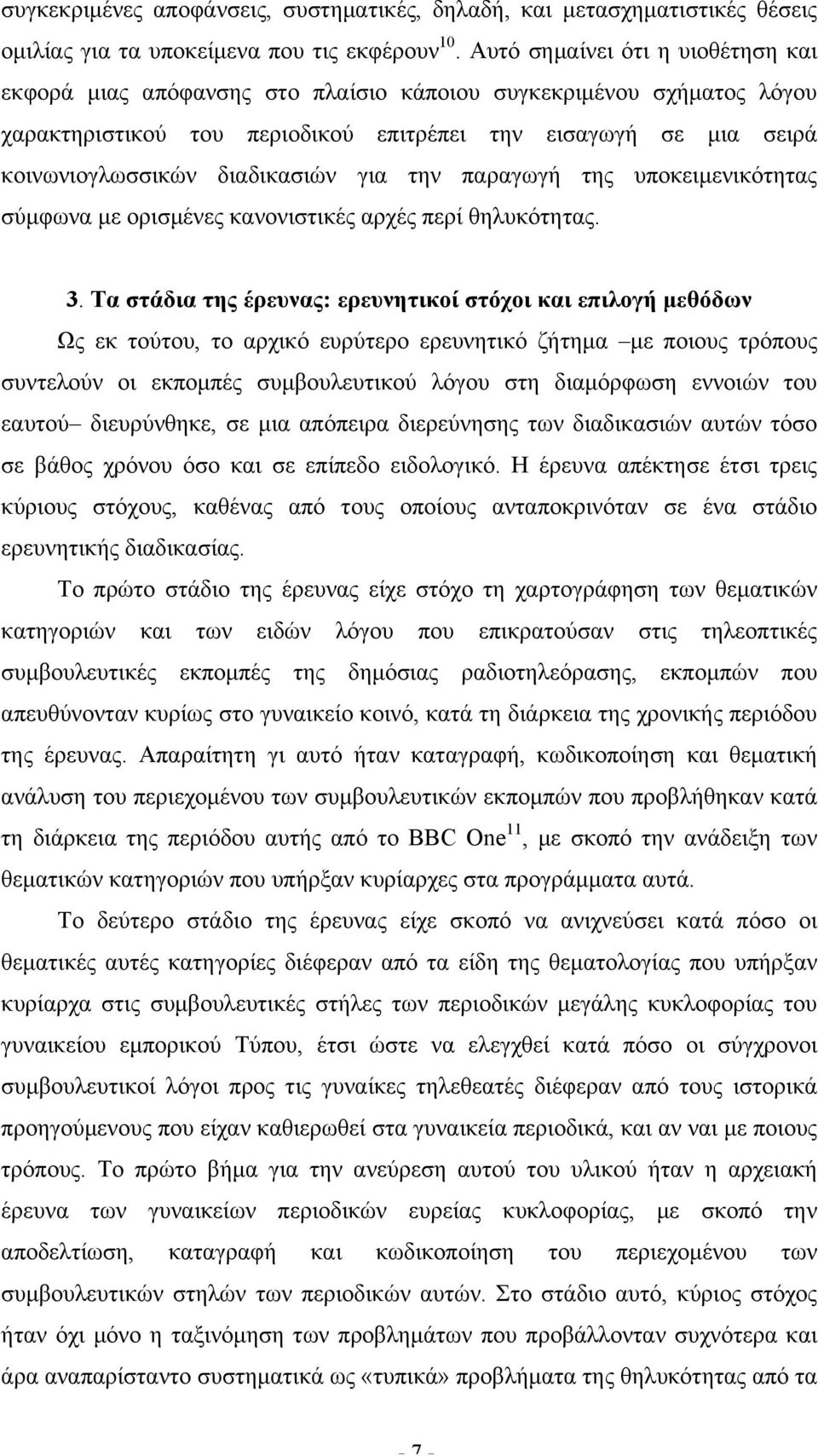 συγκεκριμένες αποφάνσεις, συστηματικές, δηλαδή, και μετασχηματιστικές θέσεις ομιλίας για τα υποκείμενα που τις εκφέρουν$^{10}$. Αυτό σημαίνει ότι η υιοθέτηση και εκφορά μιας απόφανσης στο πλαίσιο κάποιου συγκεκριμένου σχήματος λόγου χαρακτηριστικού του περιοδικού επιτρέπει την εισαγωγή σε μια σειρά κοινωνιογλωσσικών διαδικασιών για την παραγωγή της υποκειμενικότητας σύμφωνα με ορισμένες κανονιστικές αρχές περί θηλυκότητας.

3. Τα στάδια της έρευνας: ερευνητικοί στόχοι και επιλογή μεθόδων

Ως εκ τούτου, το αρχικό ευρύτερο ερευνητικό ζήτημα –με ποιους τρόπους συντελούν οι εκπομπές συμβουλευτικού λόγου στη διαμόρφωση εννοιών του εαυτού– διευρύνθηκε, σε μια απόπειρα διερεύνησης των διαδικασιών αυτών τόσο σε βάθος χρόνου όσο και σε επίπεδο ειδολογικό. Η έρευνα απέκτησε έτσι τρεις κύριους στόχους, καθένας από τους οποίους ανταποκρινόταν σε ένα στάδιο ερευνητικής διαδικασίας.

Το πρώτο στάδιο της έρευνας είχε στόχο τη χαρτογράφηση των θεματικών κατηγοριών και των ειδών λόγου που επικρατούσαν στις τηλεοπτικές συμβουλευτικές εκπομπές της δημόσιας ραδιοτηλεόρασης, εκπομπών που απευθύνονταν κυρίως στο γυναικείο κοινό, κατά τη διάρκεια της χρονικής περιόδου της έρευνας. Απαραίτητη γι αυτό ήταν καταγραφή, κωδικοποίηση και θεματική ανάλυση του περιεχομένου των συμβουλευτικών εκπομπών που προβλήθηκαν κατά τη διάρκεια της περιόδου αυτής από το BBC One$^{11}$, με σκοπό την ανάδειξη των θεματικών κατηγοριών που υπήρξαν κυρίαρχες στα προγράμματα αυτά.

Το δεύτερο στάδιο της έρευνας είχε σκοπό να ανιχνεύσει κατά πόσο οι θεματικές αυτές κατηγορίες διέφεραν από τα είδη της θεματολογίας που υπήρξαν κυρίαρχα στις συμβουλευτικές στήλες των περιοδικών μεγάλης κυκλοφορίας του γυναικείου εμπορικού Τύπου, έτσι ώστε να ελεγχθεί κατά πόσο οι σύγχρονοι συμβουλευτικοί λόγοι προς τις γυναίκες τηλεθεατές διέφεραν από τους ιστορικά προηγούμενους που είχαν καθιερωθεί στα γυναικεία περιοδικά, και αν ναι με ποιους τρόπους. Το πρώτο βήμα για την ανεύρεση αυτού του υλικού ήταν η αρχειακή έρευνα των γυναικείων περιοδικών ευρείας κυκλοφορίας, με σκοπό την αποδελτίωση, καταγραφή και κωδικοποίηση του περιεχομένου των συμβουλευτικών στηλών των περιοδικών αυτών. Στο στάδιο αυτό, κύριος στόχος ήταν όχι μόνο η ταξινόμηση των προβλημάτων που προβάλλονταν συχνότερα και άρα αναπαρίσταντο συστηματικά ως «τυπικά» προβλήματα της θηλυκότητας από τα

- 7 -